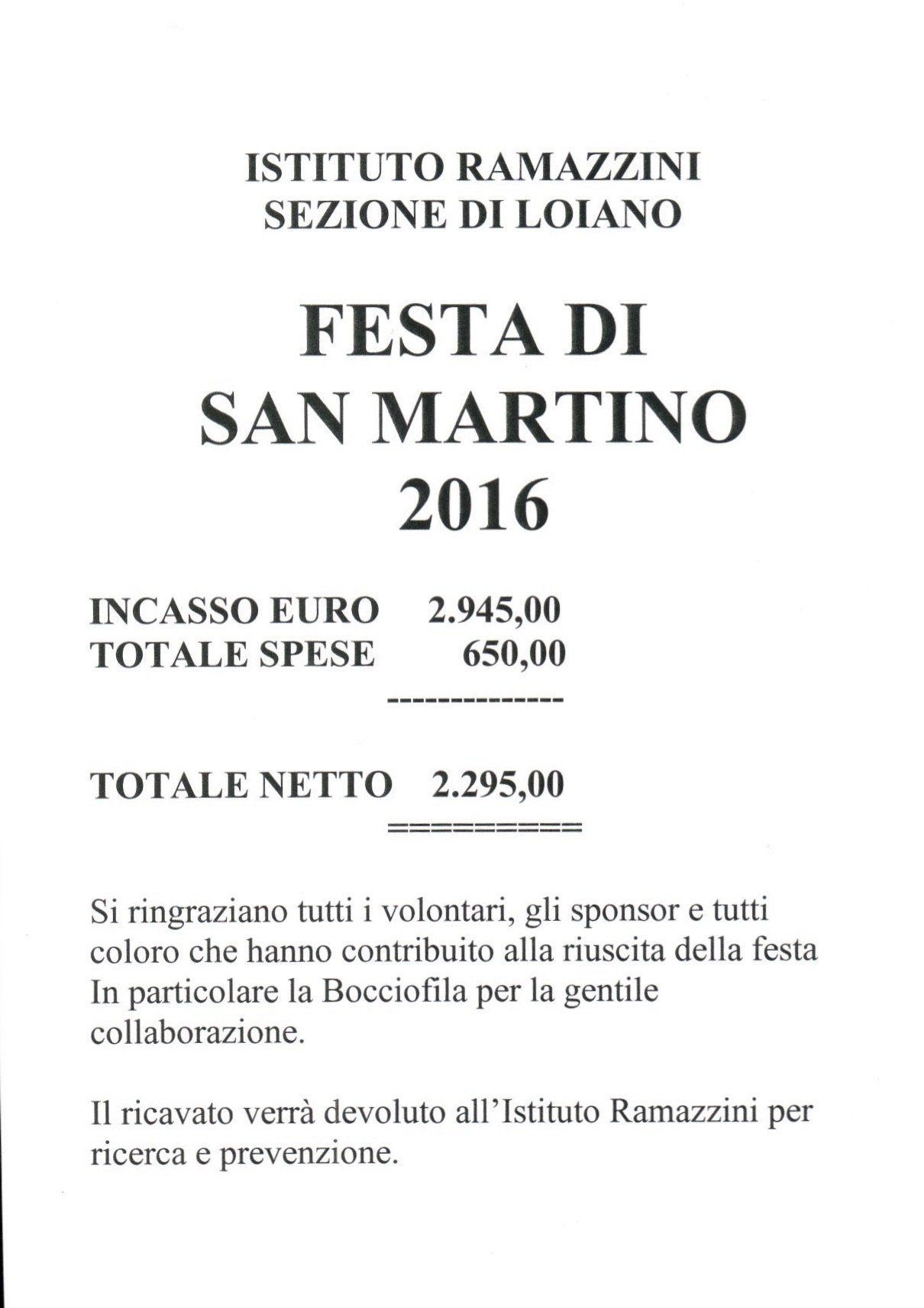 ISTITUTO RAMAZZINI
SEZIONE DI LOIANO

FESTA DI
SAN MARTINO
2016

INCASSO EURO 2.945,00
TOTALE SPESE 650,00
--------------

TOTALE NETTO 2.295,00
==========

Si ringraziano tutti i volontari, gli sponsor e tutti coloro che hanno contribuito alla riuscita della festa In particolare la Bocciofila per la gentile collaborazione.

Il ricavato verrà devoluto all'Istituto Ramazzini per ricerca e prevenzione.